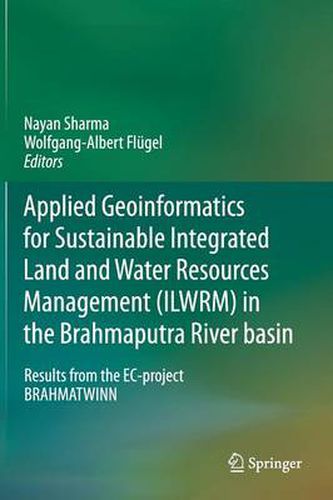 Nayan Sharma
Wolfgang-Albert Flügel
Editors

Applied Geoinformatics for Sustainable Integrated Land and Water Resources Management (ILWRM) in the Brahmaputra River basin

Results from the EC-project BRAHMATWINN

Springer